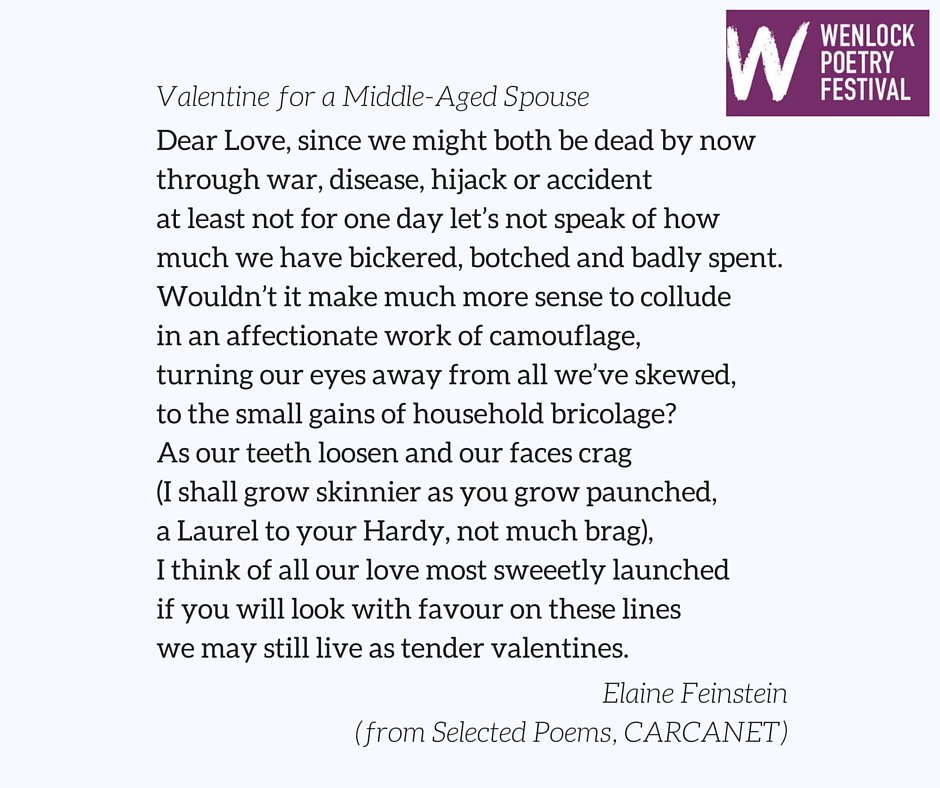 W WENLOCK POETRY FESTIVAL

Valentine for a Middle-Aged Spouse

Dear Love, since we might both be dead by now
through war, disease, hijack or accident
at least not for one day let's not speak of how
much we have bickered, botched and badly spent.
Wouldn't it make much more sense to collude
in an affectionate work of camouflage,
turning our eyes away from all we've skewed,
to the small gains of household bricolage?
As our teeth loosen and our faces crag
(I shall grow skinnier as you grow paunched,
a Laurel to your Hardy, not much brag),
I think of all our love most sweeetly launched
if you will look with favour on these lines
we may still live as tender valentines.

Elaine Feinstein
(from Selected Poems, CARCANET)